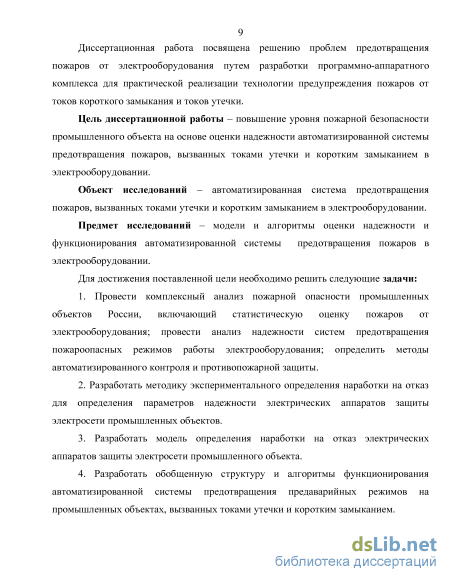 9

Диссертационная работа посвящена решению проблем предотвращения пожаров от электрооборудования путем разработки программно-аппаратного комплекса для практической реализации технологии предупреждения пожаров от токов короткого замыкания и токов утечки.

Цель диссертационной работы – повышение уровня пожарной безопасности промышленного объекта на основе оценки надежности автоматизированной системы предотвращения пожаров, вызванных токами утечки и коротким замыканием в электрооборудовании.

Объект исследований – автоматизированная система предотвращения пожаров, вызванных токами утечки и коротким замыканием в электрооборудовании.

Предмет исследований – модели и алгоритмы оценки надежности и функционирования автоматизированной системы предотвращения пожаров в электрооборудовании.

Для достижения поставленной цели необходимо решить следующие задачи:

1. Провести комплексный анализ пожарной опасности промышленных объектов России, включающий статистическую оценку пожаров от электрооборудования; провести анализ надежности систем предотвращения пожароопасных режимов работы электрооборудования; определить методы автоматизированного контроля и противопожарной защиты.

2. Разработать методику экспериментального определения наработки на отказ для определения параметров надежности электрических аппаратов защиты электросети промышленных объектов.

3. Разработать модель определения наработки на отказ электрических аппаратов защиты электросети промышленного объекта.

4. Разработать обобщенную структуру и алгоритмы функционирования автоматизированной системы предотвращения предаварийных режимов на промышленных объектах, вызванных токами утечки и коротким замыканием.

dsLib.net
библиотека диссертаций